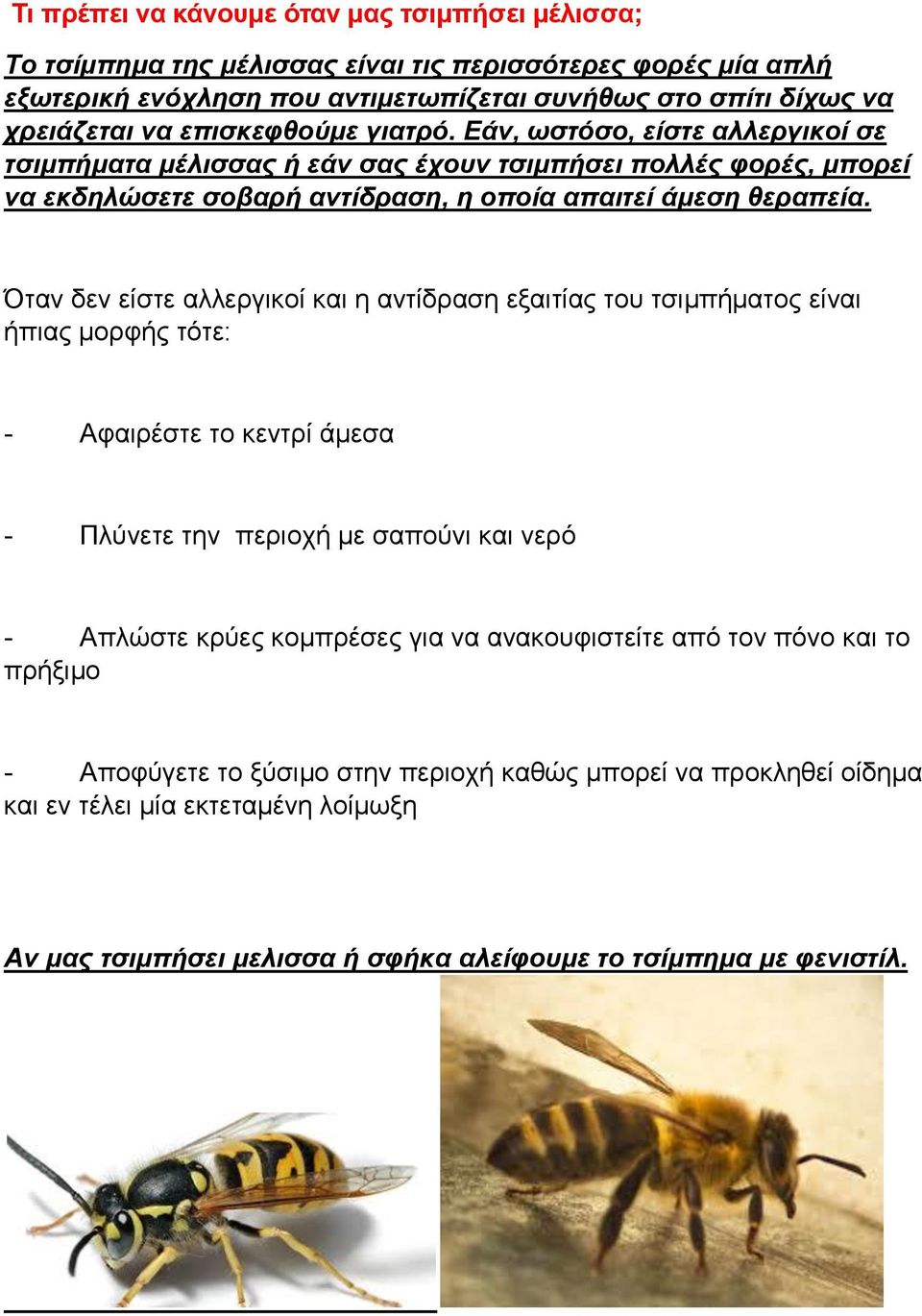 Τι πρέπει να κάνουμε όταν μας τσιμπήσει μέλισσα;

Το τσίμπημα της μέλισσας είναι τις περισσότερες φορές μία απλή εξωτερική ενόχληση που αντιμετωπίζεται συνήθως στο σπίτι δίχως να χρειάζεται να επισκεφθούμε γιατρό. Εάν, ωστόσο, είστε αλλεργικοί σε τσιμπήματα μέλισσας ή εάν σας έχουν τσιμπήσει πολλές φορές, μπορεί να εκδηλώσετε σοβαρή αντίδραση, η οποία απαιτεί άμεση θεραπεία.

Όταν δεν είστε αλλεργικοί και η αντίδραση εξαιτίας του τσιμπήματος είναι ήπιας μορφής τότε:

- Αφαιρέστε το κεντρί άμεσα

- Πλύνετε την περιοχή με σαπούνι και νερό

- Απλώστε κρύες κομπρέσες για να ανακουφιστείτε από τον πόνο και το πρήξιμο

- Αποφύγετε το ξύσιμο στην περιοχή καθώς μπορεί να προκληθεί οίδημα και εν τέλει μία εκτεταμένη λοίμωξη

Αν μας τσιμπήσει μελισσα ή σφήκα αλείφουμε το τσίμπημα με φενιστίλ.